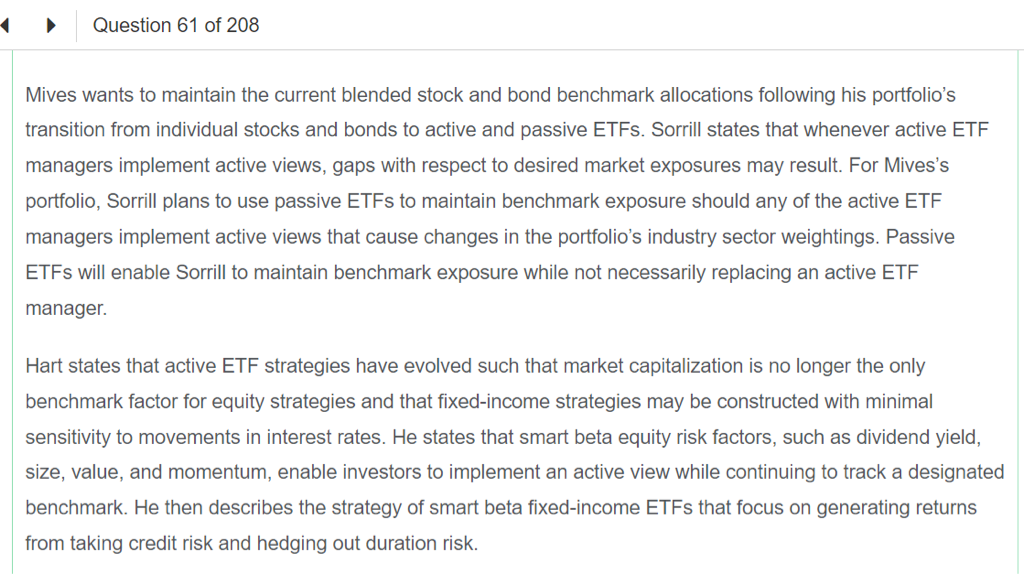 Question 61 of 208

Mives wants to maintain the current blended stock and bond benchmark allocations following his portfolio's transition from individual stocks and bonds to active and passive ETFs. Sorrill states that whenever active ETF managers implement active views, gaps with respect to desired market exposures may result. For Mives's portfolio, Sorrill plans to use passive ETFs to maintain benchmark exposure should any of the active ETF managers implement active views that cause changes in the portfolio's industry sector weightings. Passive ETFs will enable Sorrill to maintain benchmark exposure while not necessarily replacing an active ETF manager.

Hart states that active ETF strategies have evolved such that market capitalization is no longer the only benchmark factor for equity strategies and that fixed-income strategies may be constructed with minimal sensitivity to movements in interest rates. He states that smart beta equity risk factors, such as dividend yield, size, value, and momentum, enable investors to implement an active view while continuing to track a designated benchmark. He then describes the strategy of smart beta fixed-income ETFs that focus on generating returns from taking credit risk and hedging out duration risk.